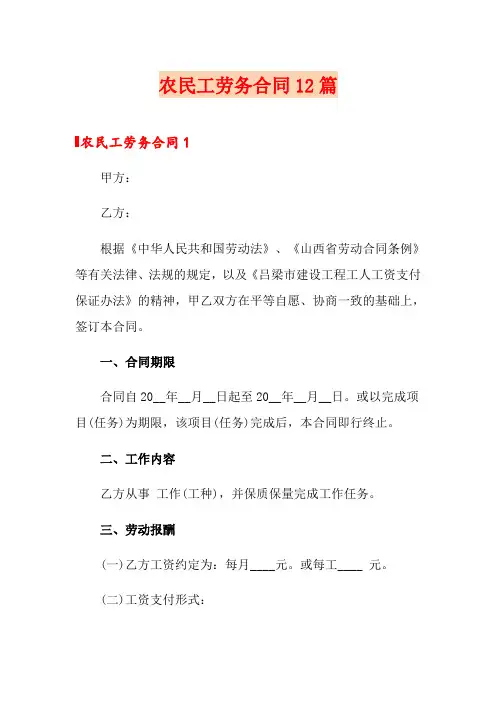 农民工劳务合同12篇

农民工劳务合同1

甲方：

乙方：

根据《中华人民共和国劳动法》、《山西省劳动合同条例》等有关法律、法规的规定，以及《吕梁市建设工程工人工资支付保证办法》的精神，甲乙双方在平等自愿、协商一致的基础上，签订本合同。

一、合同期限

合同自20__年__月__日起至20__年__月__日。或以完成项目(任务)为期限，该项目(任务)完成后，本合同即行终止。

二、工作内容

乙方从事 工作(工种)，并保质保量完成工作任务。

三、劳动报酬

(一)乙方工资约定为：每月____元。或每工____ 元。

(二)工资支付形式：